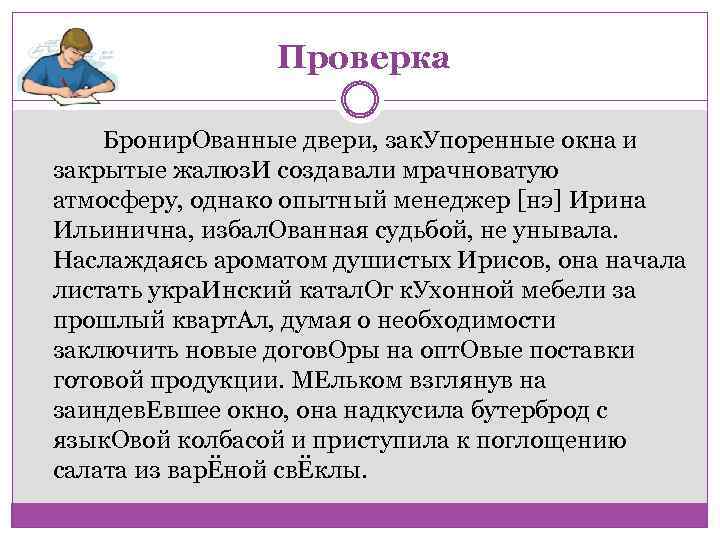 Проверка

БронирОванные двери, закУпоренные окна и закрытые жалюзИ создавали мрачноватую атмосферу, однако опытный менеджер [нэ] Ирина Ильинична, избалОванная судьбой, не унывала. Наслаждаясь ароматом душистых Ирисов, она начала листать украИнский каталОг кУхонной мебели за прошлый квартАл, думая о необходимости заключить новые договОры на оптОвые поставки готовой продукции. МЕльком взглянув на заиндевЕвшее окно, она надкусила бутерброд с языкОвой колбасой и приступила к поглощению салата из варЁной свЁклы.